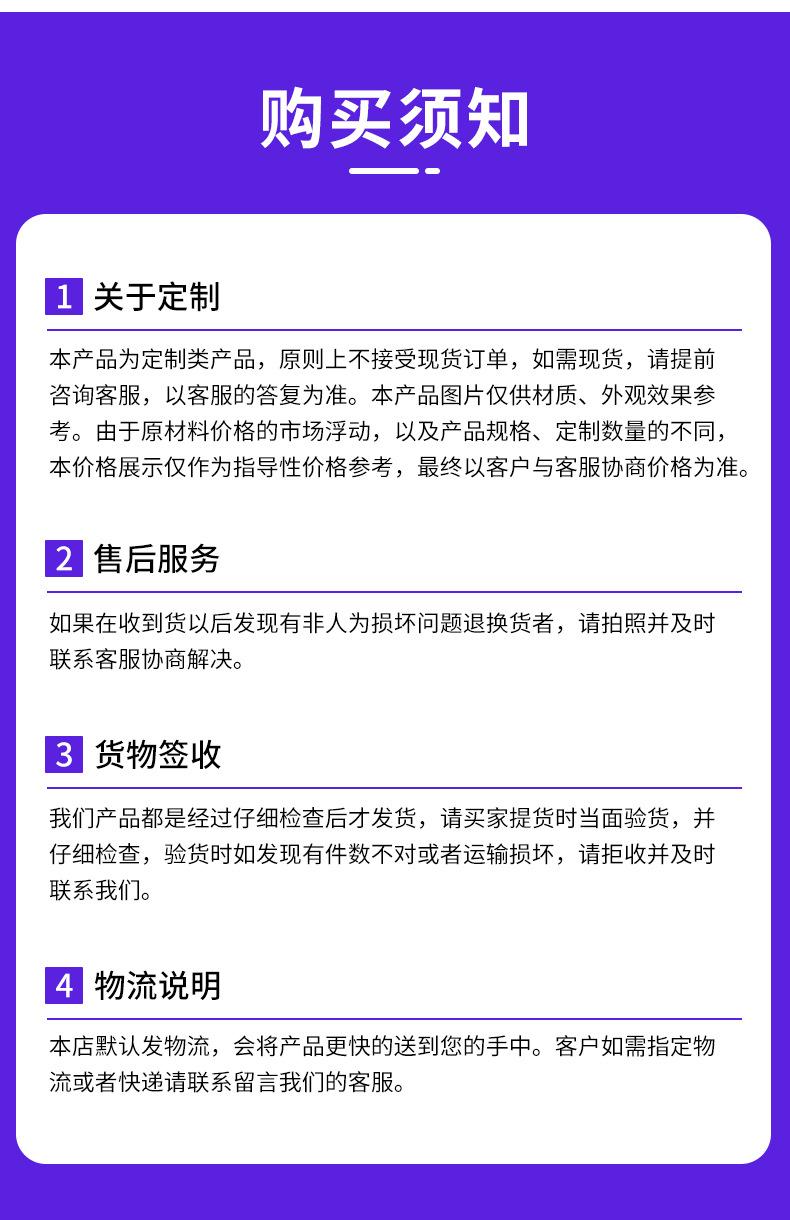 购买须知

1 关于定制

本产品为定制类产品，原则上不接受现货订单，如需现货，请提前咨询客服，以客服的答复为准。本产品图片仅供材质、外观效果参考。由于原材料价格的市场浮动，以及产品规格、定制数量的不同，本价格展示仅作为指导性价格参考，最终以客户与客服协商价格为准。

2 售后服务

如果在收到货以后发现有非人为损坏问题退换货者，请拍照并及时联系客服协商解决。

3 货物签收

我们产品都是经过仔细检查后才发货，请买家提货时当面验货，并仔细检查，验货时如发现有件数不对或者运输损坏，请拒收并及时联系我们。

4 物流说明

本店默认发物流，会将产品更快的送到您的手中。客户如需指定物流或者快递请联系留言我们的客服。